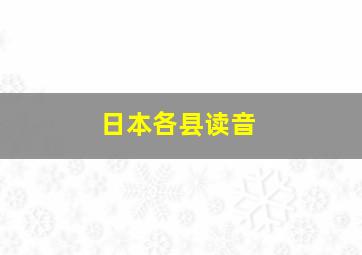 日本各县读音